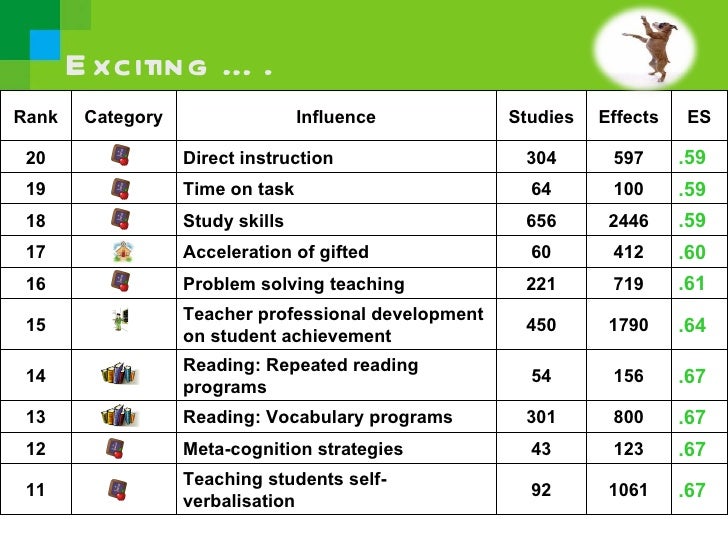 EXCITING … .

| Rank | Category | Influence | Studies | Effects | ES |
|---|---|---|---|---|---|
| 20 | | Direct instruction | 304 | 597 | .59 |
| 19 | | Time on task | 64 | 100 | .59 |
| 18 | | Study skills | 656 | 2446 | .59 |
| 17 | | Acceleration of gifted | 60 | 412 | .60 |
| 16 | | Problem solving teaching | 221 | 719 | .61 |
| 15 | | Teacher professional development on student achievement | 450 | 1790 | .64 |
| 14 | | Reading: Repeated reading programs | 54 | 156 | .67 |
| 13 | | Reading: Vocabulary programs | 301 | 800 | .67 |
| 12 | | Meta-cognition strategies | 43 | 123 | .67 |
| 11 | | Teaching students self-verbalisation | 92 | 1061 | .67 |